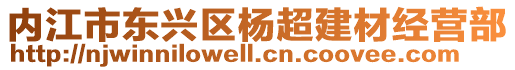 内江市东兴区杨超建材经营部
http://njwinnilowell.cn.coovee.com